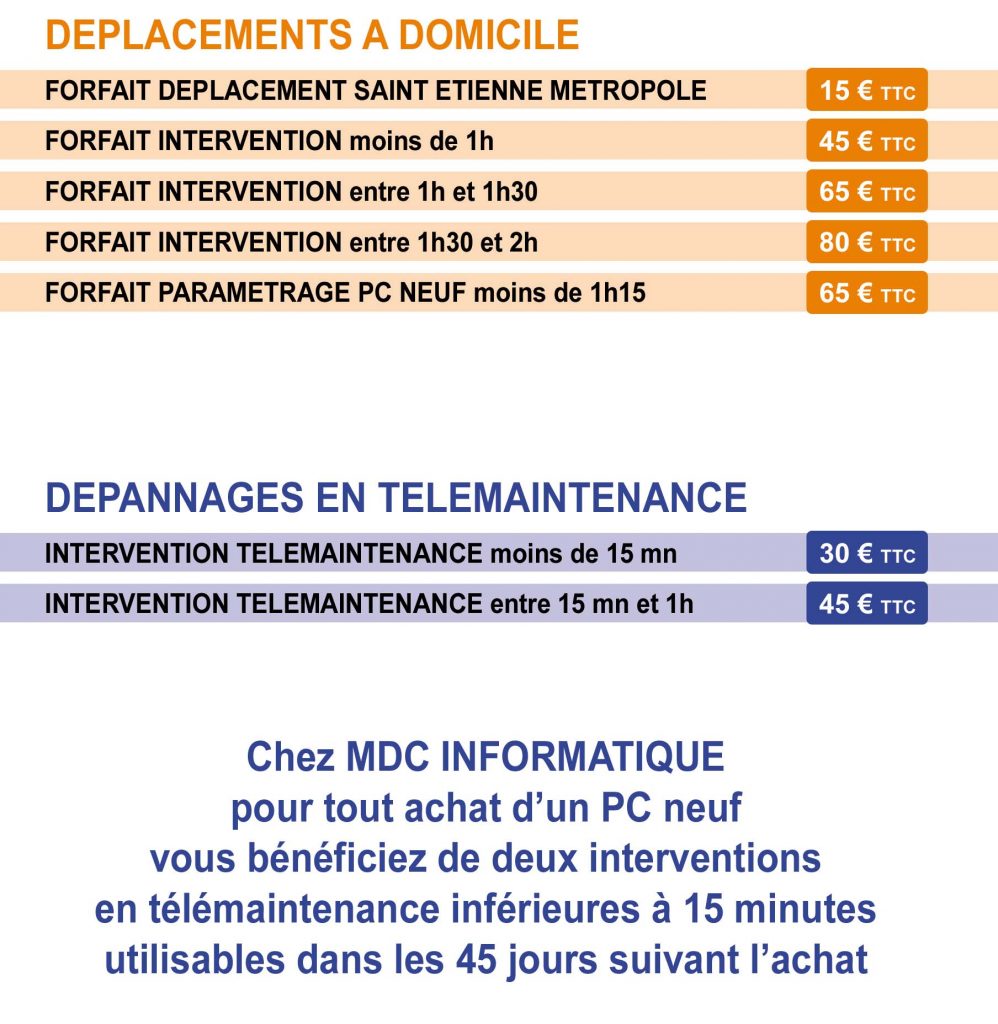 DEPLACEMENTS A DOMICILE

FORFAIT DEPLACEMENT SAINT ETIENNE METROPOLE 15 € TTC

FORFAIT INTERVENTION moins de 1h 45 € TTC

FORFAIT INTERVENTION entre 1h et 1h30 65 € TTC

FORFAIT INTERVENTION entre 1h30 et 2h 80 € TTC

FORFAIT PARAMETRAGE PC NEUF moins de 1h15 65 € TTC

DEPANNAGES EN TELEMAINTENANCE

INTERVENTION TELEMAINTENANCE moins de 15 mn 30 € TTC

INTERVENTION TELEMAINTENANCE entre 15 mn et 1h 45 € TTC

Chez MDC INFORMATIQUE
pour tout achat d'un PC neuf
vous bénéficiez de deux interventions
en télémaintenance inférieures à 15 minutes
utilisables dans les 45 jours suivant l'achat